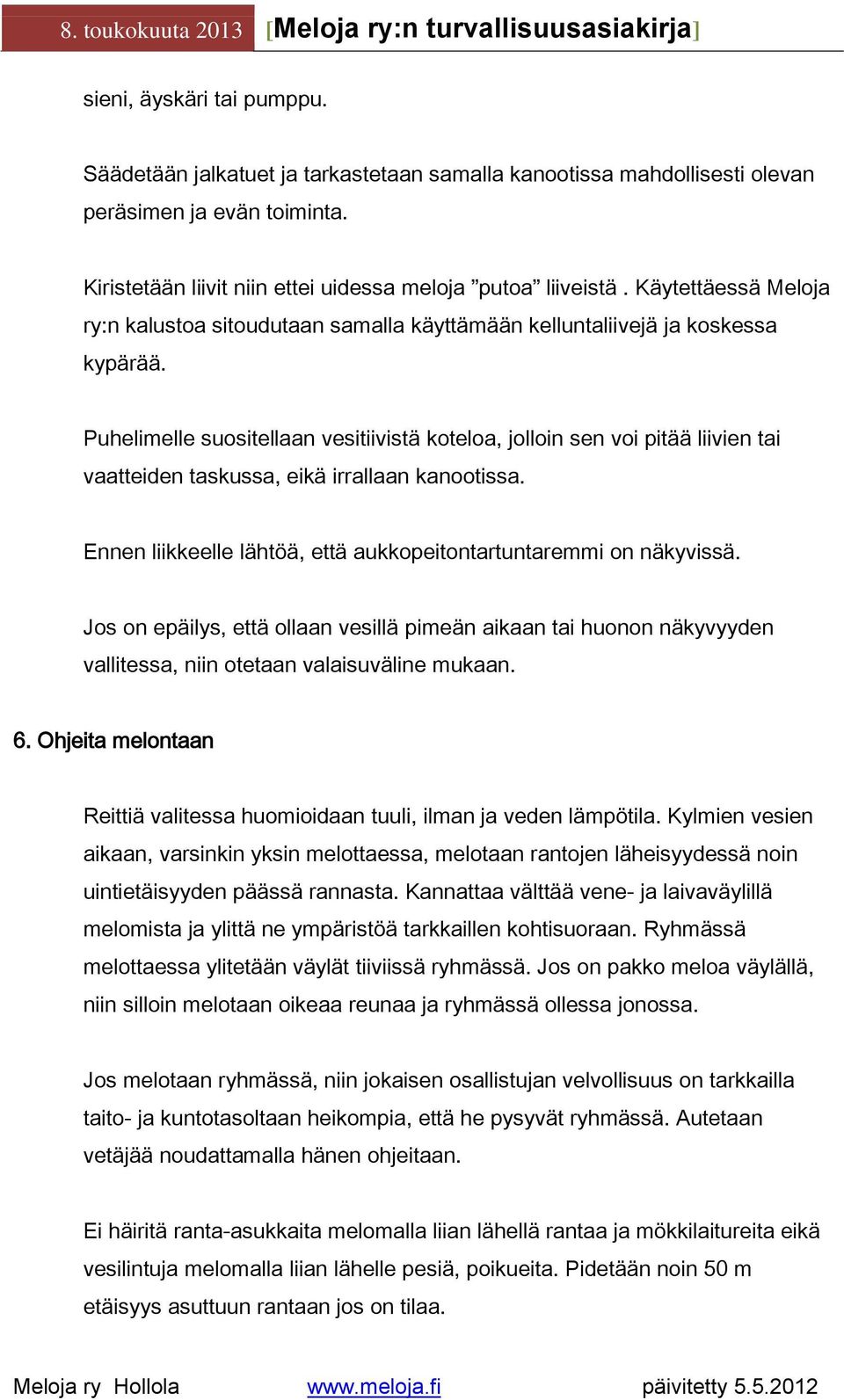 8. toukokuuta 2013 [Meloja ry:n turvallisuusasiakirja]

sieni, äyskäri tai pumppu.

Säädetään jalkatuet ja tarkastetaan samalla kanootissa mahdollisesti olevan peräsimen ja evän toiminta.

Kiristetään liivit niin ettei uidessa meloja ”putoa” liiveistä . Käytettäessä Meloja ry:n kalustoa sitoudutaan samalla käyttämään kelluntaliivejä ja koskessa kypärää.

Puhelimelle suositellaan vesitiivistä koteloa, jolloin sen voi pitää liivien tai vaatteiden taskussa, eikä irrallaan kanootissa.

Ennen liikkeelle lähtöä, että aukkopeitontartuntaremmi on näkyvissä.

Jos on epäilys, että ollaan vesillä pimeän aikaan tai huonon näkyvyyden vallitessa, niin otetaan valaisuväline mukaan.

6. Ohjeita melontaan

Reittiä valitessa huomioidaan tuuli, ilman ja veden lämpötila. Kylmien vesien aikaan, varsinkin yksin melottaessa, melotaan rantojen läheisyydessä noin uintietäisyyden päässä rannasta. Kannattaa välttää vene- ja laivaväylillä melomista ja ylittä ne ympäristöä tarkkaillen kohtisuoraan. Ryhmässä melottaessa ylitetään väylät tiiviissä ryhmässä. Jos on pakko meloa väylällä, niin silloin melotaan oikeaa reunaa ja ryhmässä ollessa jonossa.

Jos melotaan ryhmässä, niin jokaisen osallistujan velvollisuus on tarkkailla taito- ja kuntotasoltaan heikompia, että he pysyvät ryhmässä. Autetaan vetäjää noudattamalla hänen ohjeitaan.

Ei häiritä ranta-asukkaita melomalla liian lähellä rantaa ja mökkilaitureita eikä vesilintuja melomalla liian lähelle pesiä, poikueita. Pidetään noin 50 m etäisyys asuttuun rantaan jos on tilaa.

Meloja ry Hollola www.meloja.fi päivitetty 5.5.2012